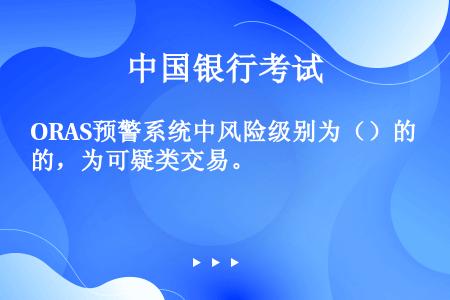 中国银行考试

ORAS预警系统中风险级别为（）的的，为可疑类交易。

▶ ▶ ▶